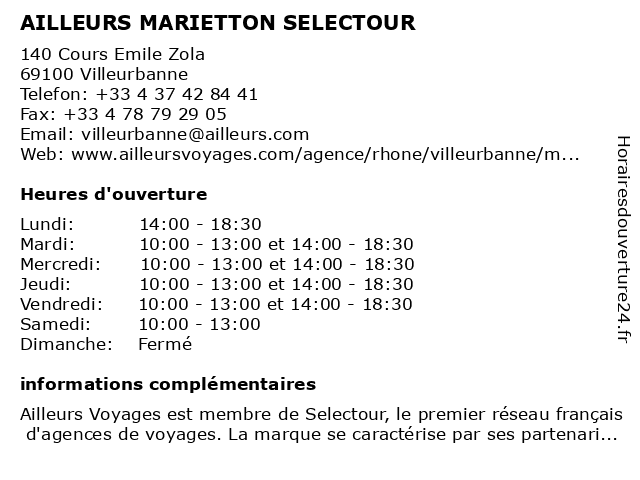 AILLEURS MARIETTON SELECTOUR

140 Cours Emile Zola
69100 Villeurbanne
Telefon: +33 4 37 42 84 41
Fax: +33 4 78 79 29 05
Email: villeurbanne@ailleurs.com
Web: www.ailleursvoyages.com/agence/rhone/villeurbanne/m...

Heures d'ouverture

| | |
|---|---|
| Lundi: | 14:00 - 18:30 |
| Mardi: | 10:00 - 13:00 et 14:00 - 18:30 |
| Mercredi: | 10:00 - 13:00 et 14:00 - 18:30 |
| Jeudi: | 10:00 - 13:00 et 14:00 - 18:30 |
| Vendredi: | 10:00 - 13:00 et 14:00 - 18:30 |
| Samedi: | 10:00 - 13:00 |
| Dimanche: | Fermé |

informations complémentaires

Ailleurs Voyages est membre de Selectour, le premier réseau français d'agences de voyages. La marque se caractérise par ses partenari...

Horairesdouverture24.fr